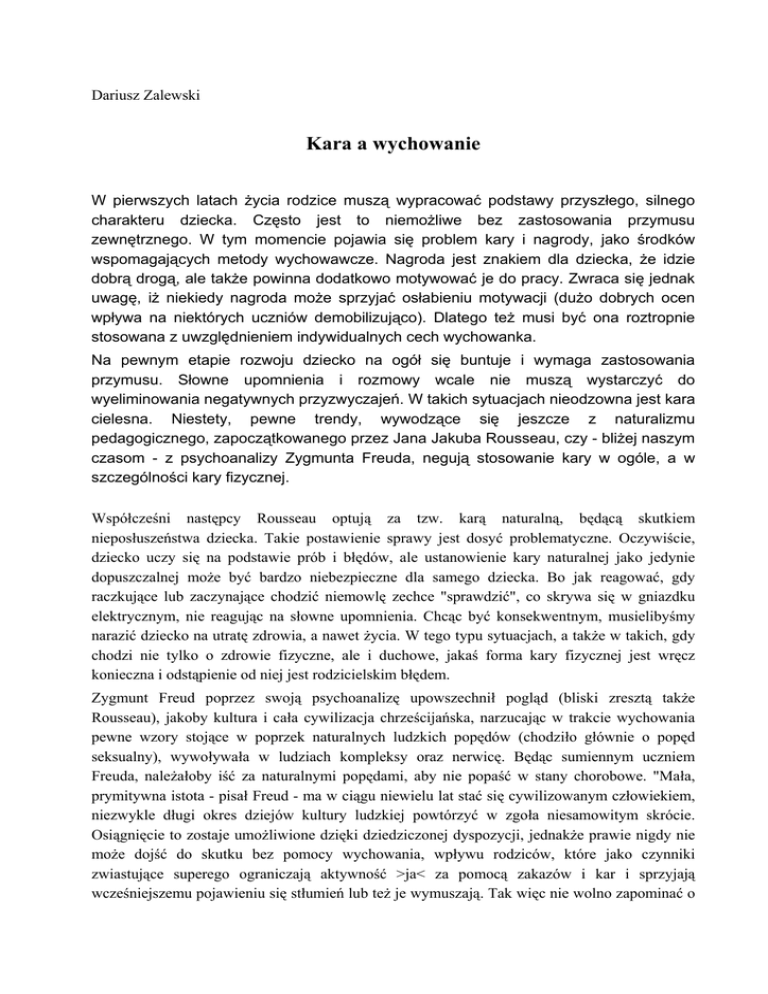 Dariusz Zalewski

Kara a wychowanie

W pierwszych latach życia rodzice muszą wypracować podstawy przyszłego, silnego charakteru dziecka. Często jest to niemożliwe bez zastosowania przymusu zewnętrznego. W tym momencie pojawia się problem kary i nagrody, jako środków wspomagających metody wychowawcze. Nagroda jest znakiem dla dziecka, że idzie dobrą drogą, ale także powinna dodatkowo motywować je do pracy. Zwraca się jednak uwagę, iż niekiedy nagroda może sprzyjać osłabieniu motywacji (dużo dobrych ocen wpływa na niektórych uczniów demobilizująco). Dlatego też musi być ona roztropnie stosowana z uwzględnieniem indywidualnych cech wychowanka.

Na pewnym etapie rozwoju dziecko na ogół się buntuje i wymaga zastosowania przymusu. Słowne upomnienia i rozmowy wcale nie muszą wystarczyć do wyeliminowania negatywnych przyzwyczajeń. W takich sytuacjach nieodzowna jest kara cielesna. Niestety, pewne trendy, wywodzące się jeszcze z naturalizmu pedagogicznego, zapoczątkowanego przez Jana Jakuba Rousseau, czy - bliżej naszym czasom - z psychoanalizy Zygmunta Freuda, negują stosowanie kary w ogóle, a w szczególności kary fizycznej.

Współcześni następcy Rousseau optują za tzw. karą naturalną, będącą skutkiem nieposłuszeństwa dziecka. Takie postawienie sprawy jest dosyć problematyczne. Oczywiście, dziecko uczy się na podstawie prób i błędów, ale ustanowienie kary naturalnej jako jedynie dopuszczalnej może być bardzo niebezpieczne dla samego dziecka. Bo jak reagować, gdy raczkujące lub zaczynające chodzić niemowlę zechce "sprawdzić", co skrywa się w gniazdku elektrycznym, nie reagując na słowne upomnienia. Chcąc być konsekwentnym, musielibyśmy narazić dziecko na utratę zdrowia, a nawet życia. W tego typu sytuacjach, a także w takich, gdy chodzi nie tylko o zdrowie fizyczne, ale i duchowe, jakaś forma kary fizycznej jest wręcz konieczna i odstąpienie od niej jest rodzicielskim błędem.

Zygmunt Freud poprzez swoją psychoanalizę upowszechnił pogląd (bliski zresztą także Rousseau), jakoby kultura i cała cywilizacja chrześcijańska, narzucając w trakcie wychowania pewne wzory stojące w poprzek naturalnych ludzkich popędów (chodziło głównie o popęd seksualny), wywoływała w ludziach kompleksy oraz nerwicę. Będąc sumiennym uczniem Freuda, należałoby iść za naturalnymi popędami, aby nie popaść w stany chorobowe. "Mała, prymitywna istota - pisał Freud - ma w ciągu niewielu lat stać się cywilizowanym człowiekiem, niezwykle długi okres dziejów kultury ludzkiej powtórzyć w zgoła niesamowitym skrócie. Osiągnięcie to zostaje umożliwione dzięki dziedziczonej dyspozycji, jednakże prawie nigdy nie może dojść do skutku bez pomocy wychowania, wpływu rodziców, które jako czynniki zwiastujące superego ograniczają aktywność >ja< za pomocą zakazów i kar i sprzyjają wcześniejszemu pojawieniu się stłumień lub też je wymuszają. Tak więc nie wolno zapominać o